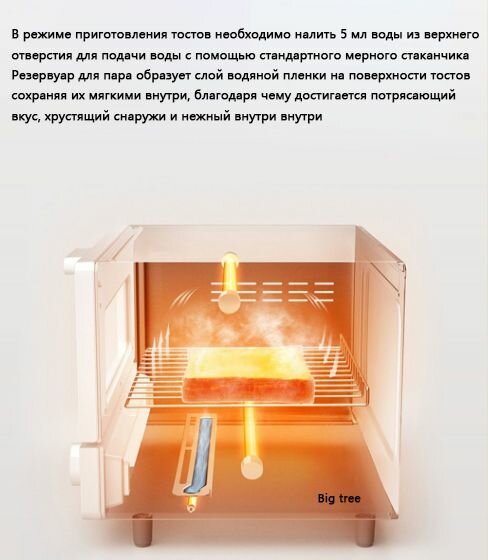 В режиме приготовления тостов необходимо налить 5 мл воды из верхнего отверстия для подачи воды с помощью стандартного мерного стаканчика Резервуар для пара образует слой водяной пленки на поверхности тостов сохраняя их мягкими внутри, благодаря чему достигается потрясающий вкус, хрустящий снаружи и нежный внутри внутри

Big tree